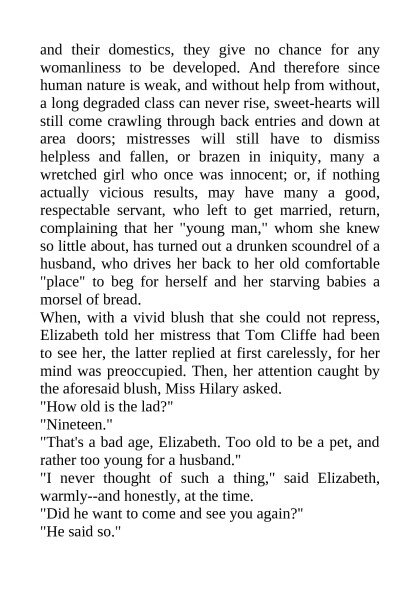 and their domestics, they give no chance for any womanliness to be developed. And therefore since human nature is weak, and without help from without, a long degraded class can never rise, sweet-hearts will still come crawling through back entries and down at area doors; mistresses will still have to dismiss helpless and fallen, or brazen in iniquity, many a wretched girl who once was innocent; or, if nothing actually vicious results, may have many a good, respectable servant, who left to get married, return, complaining that her "young man," whom she knew so little about, has turned out a drunken scoundrel of a husband, who drives her back to her old comfortable "place" to beg for herself and her starving babies a morsel of bread.

When, with a vivid blush that she could not repress, Elizabeth told her mistress that Tom Cliffe had been to see her, the latter replied at first carelessly, for her mind was preoccupied. Then, her attention caught by the aforesaid blush, Miss Hilary asked.

"How old is the lad?"

"Nineteen."

"That's a bad age, Elizabeth. Too old to be a pet, and rather too young for a husband."

"I never thought of such a thing," said Elizabeth, warmly--and honestly, at the time.

"Did he want to come and see you again?"

"He said so."